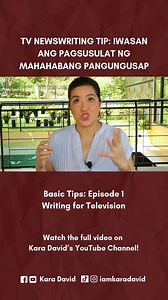 TV NEWSWRITING TIP: IWASAN ANG PAGSUSULAT NG MAHAHABANG PANGUNGUSAP

Basic Tips: Episode 1
Writing for Television

Watch the full video on
Kara David's YouTube Channel!

Kara David iamkaradavid